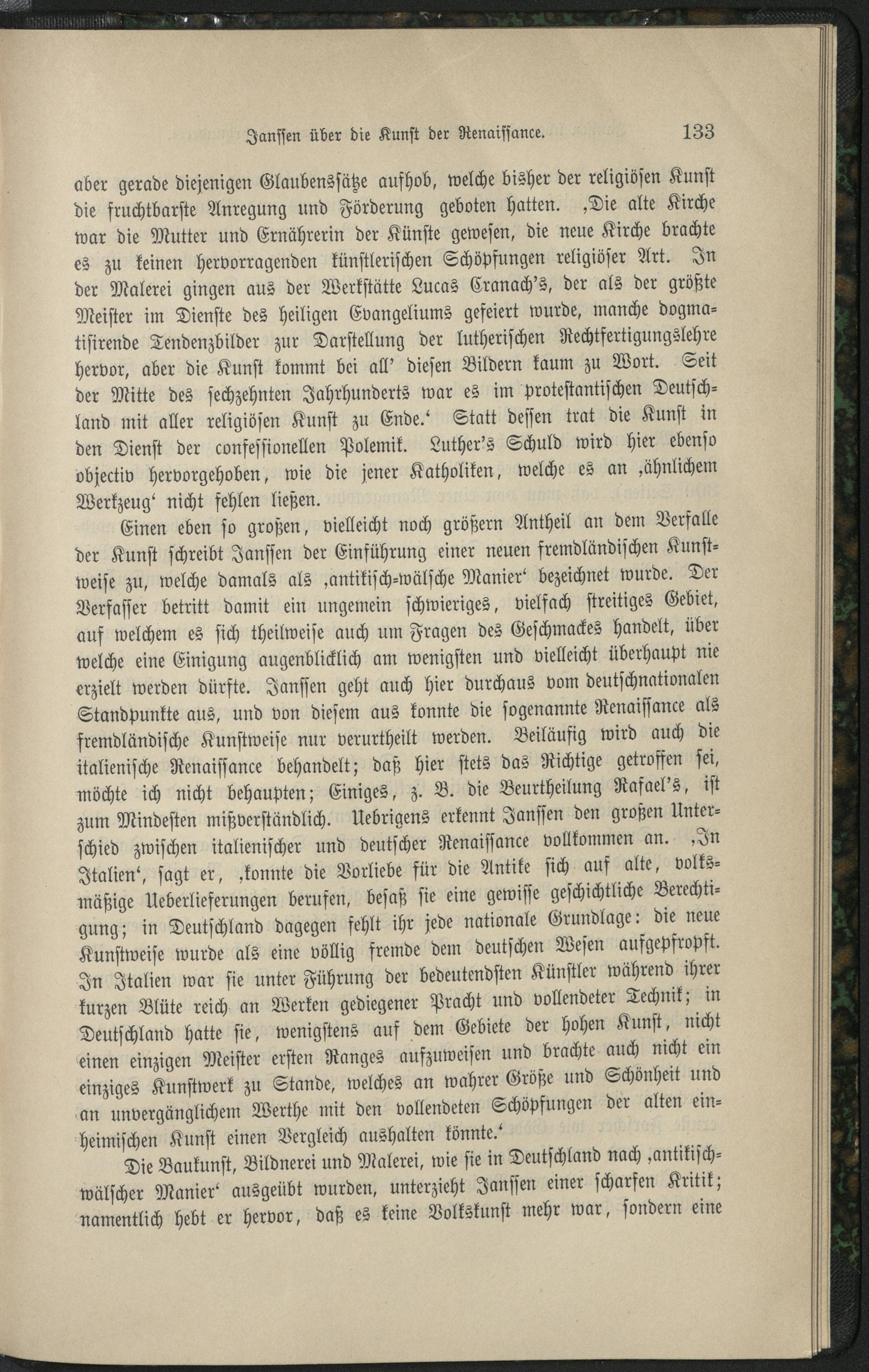 Janssen über die Kunst der Renaissance. 133

aber gerade diejenigen Glaubenssätze aufhob, welche bisher der religiösen Kunst die fruchtbarste Anregung und Förderung geboten hatten. ‚Die alte Kirche war die Mutter und Ernährerin der Künste gewesen, die neue Kirche brachte es zu keinen hervorragenden künstlerischen Schöpfungen religiöser Art. In der Malerei gingen aus der Werkstätte Lucas Cranach's, der als der größte Meister im Dienste des heiligen Evangeliums gefeiert wurde, manche dogmatisirende Tendenzbilder zur Darstellung der lutherischen Rechtfertigungslehre hervor, aber die Kunst kommt bei all' diesen Bildern kaum zu Wort. Seit der Mitte des sechzehnten Jahrhunderts war es im protestantischen Deutschland mit aller religiösen Kunst zu Ende.‘ Statt dessen trat die Kunst in den Dienst der confessionellen Polemik. Luther's Schuld wird hier ebenso objectiv hervorgehoben, wie die jener Katholiken, welche es an ‚ähnlichem Werkzeug‘ nicht fehlen ließen.

Einen eben so großen, vielleicht noch größern Antheil an dem Verfalle der Kunst schreibt Janssen der Einführung einer neuen fremdländischen Kunstweise zu, welche damals als ‚antikisch-wälsche Manier‘ bezeichnet wurde. Der Verfasser betritt damit ein ungemein schwieriges, vielfach streitiges Gebiet, auf welchem es sich theilweise auch um Fragen des Geschmackes handelt, über welche eine Einigung augenblicklich am wenigsten und vielleicht überhaupt nie erzielt werden dürfte. Janssen geht auch hier durchaus vom deutschnationalen Standpunkte aus, und von diesem aus konnte die sogenannte Renaissance als fremdländische Kunstweise nur verurtheilt werden. Beiläufig wird auch die italienische Renaissance behandelt; daß hier stets das Richtige getroffen sei, möchte ich nicht behaupten; Einiges, z. B. die Beurtheilung Rafael's, ist zum Mindesten mißverständlich. Uebrigens erkennt Janssen den großen Unterschied zwischen italienischer und deutscher Renaissance vollkommen an. ‚In Italien‘, sagt er, ‚konnte die Vorliebe für die Antike sich auf alte, volksmäßige Ueberlieferungen berufen, besaß sie eine gewisse geschichtliche Berechtigung; in Deutschland dagegen fehlt ihr jede nationale Grundlage: die neue Kunstweise wurde als eine völlig fremde dem deutschen Wesen aufgepfropft. In Italien war sie unter Führung der bedeutendsten Künstler während ihrer kurzen Blüte reich an Werken gediegener Pracht und vollendeter Technik; in Deutschland hatte sie, wenigstens auf dem Gebiete der hohen Kunst, nicht einen einzigen Meister ersten Ranges aufzuweisen und brachte auch nicht ein einziges Kunstwerk zu Stande, welches an wahrer Größe und Schönheit und an unvergänglichem Werthe mit den vollendeten Schöpfungen der alten einheimischen Kunst einen Vergleich aushalten könnte.‘

Die Baukunst, Bildnerei und Malerei, wie sie in Deutschland nach ‚antikisch-wälscher Manier‘ ausgeübt wurden, unterzieht Janssen einer scharfen Kritik; namentlich hebt er hervor, daß es keine Volkskunst mehr war, sondern eine